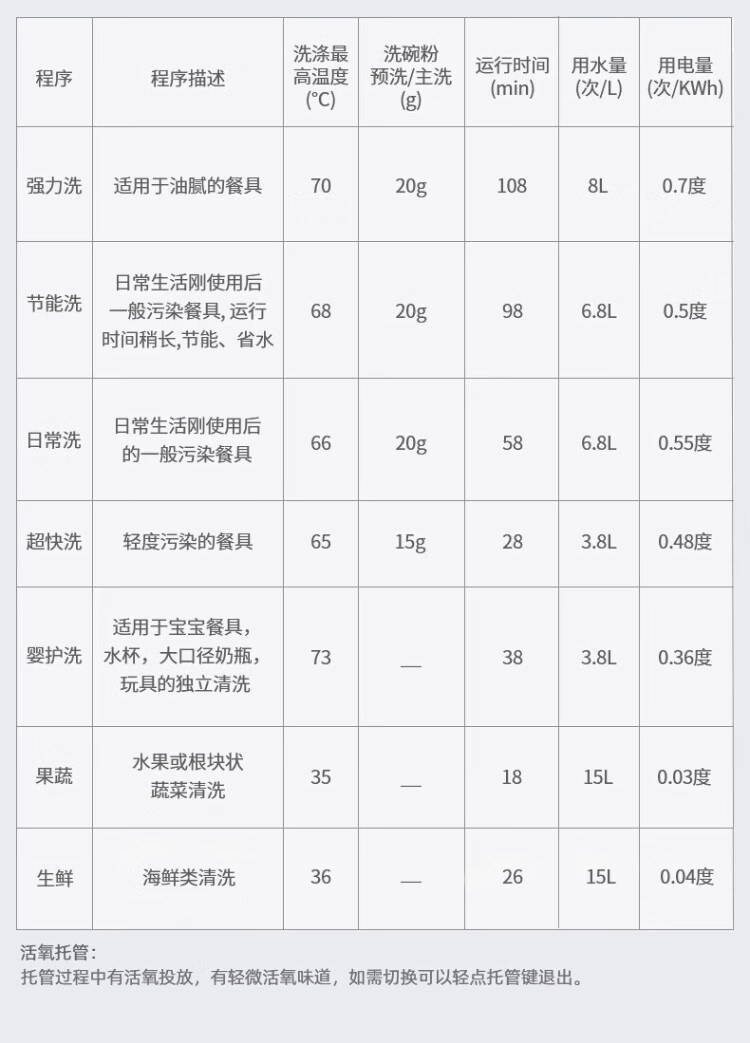 | 程序 | 程序描述 | 洗涤最高温度(°C) | 洗碗粉预洗/主洗(g) | 运行时间(min) | 用水量(次/L) | 用电量(次/KWh) |
|---|---|---|---|---|---|---|
| 强力洗 | 适用于油腻的餐具 | 70 | 20g | 108 | 8L | 0.7度 |
| 节能洗 | 日常生活刚使用后一般污染餐具,运行时间稍长,节能、省水 | 68 | 20g | 98 | 6.8L | 0.5度 |
| 日常洗 | 日常生活刚使用后的一般污染餐具 | 66 | 20g | 58 | 6.8L | 0.55度 |
| 超快洗 | 轻度污染的餐具 | 65 | 15g | 28 | 3.8L | 0.48度 |
| 婴护洗 | 适用于宝宝餐具，水杯，大口径奶瓶，玩具的独立清洗 | 73 | — | 38 | 3.8L | 0.36度 |
| 果蔬 | 水果或根块状蔬菜清洗 | 35 | — | 18 | 15L | 0.03度 |
| 生鲜 | 海鲜类清洗 | 36 | — | 26 | 15L | 0.04度 |

活氧托管:
托管过程中有活氧投放，有轻微活氧味道，如需切换可以轻点托管键退出。